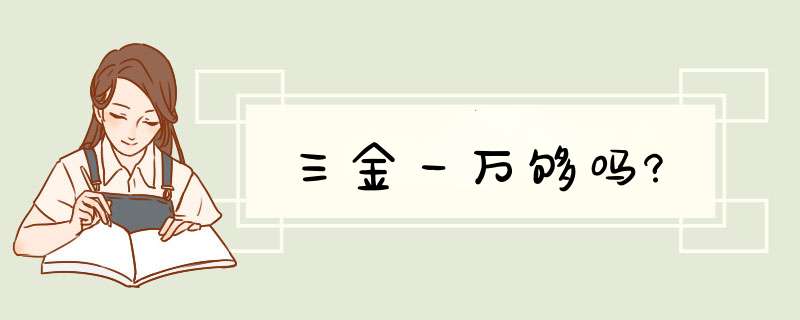 三金一万够吗?